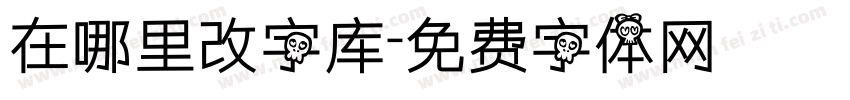 在哪里改字库-免费字体网